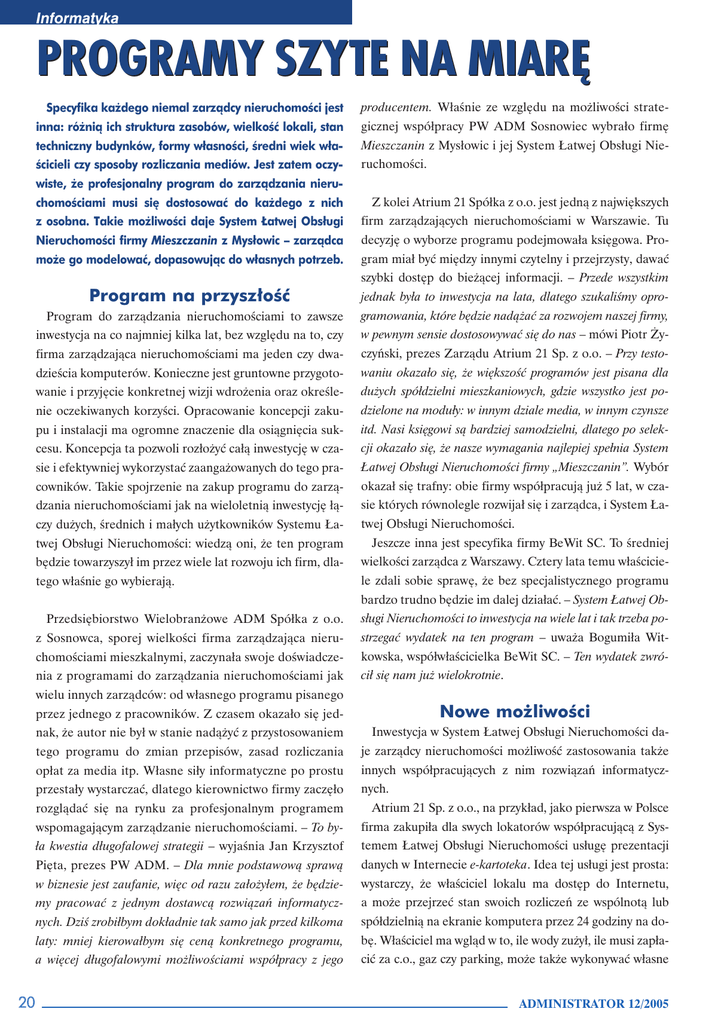 Informatyka

PROGRAMY SZYTE NA MIARĘ

Specyfika każdego niemal zarządcy nieruchomości jest inna: różnią ich struktura zasobów, wielkość lokali, stan techniczny budynków, formy własności, średni wiek właścicieli czy sposoby rozliczania mediów. Jest zatem oczywiste, że profesjonalny program do zarządzania nieruchomościami musi się dostosować do każdego z nich z osobna. Takie możliwości daje System Łatwej Obsługi Nieruchomości firmy Mieszczanin z Mysłowic – zarządca może go modelować, dopasowując do własnych potrzeb.

Program na przyszłość

Program do zarządzania nieruchomościami to zawsze inwestycja na co najmniej kilka lat, bez względu na to, czy firma zarządzająca nieruchomościami ma jeden czy dwadzieścia komputerów. Konieczne jest gruntowne przygotowanie i przyjęcie konkretnej wizji wdrożenia oraz określenie oczekiwanych korzyści. Opracowanie koncepcji zakupu i instalacji ma ogromne znaczenie dla osiągnięcia sukcesu. Koncepcja ta pozwoli rozłożyć całą inwestycję w czasie i efektywniej wykorzystać zaangażowanych do tego pracowników. Takie spojrzenie na zakup programu do zarządzania nieruchomościami jak na wieloletnią inwestycję łączy dużych, średnich i małych użytkowników Systemu Łatwej Obsługi Nieruchomości: wiedzą oni, że ten program będzie towarzyszył im przez wiele lat rozwoju ich firm, dlatego właśnie go wybierają.

Przedsiębiorstwo Wielobranżowe ADM Spółka z o.o. z Sosnowca, sporej wielkości firma zarządzająca nieruchomościami mieszkalnymi, zaczynała swoje doświadczenia z programami do zarządzania nieruchomościami jak wielu innych zarządców: od własnego programu pisanego przez jednego z pracowników. Z czasem okazało się jednak, że autor nie był w stanie nadążyć z przystosowaniem tego programu do zmian przepisów, zasad rozliczania opłat za media itp. Własne siły informatyczne po prostu przestały wystarczać, dlatego kierownictwo firmy zaczęło rozglądać się na rynku za profesjonalnym programem wspomagającym zarządzanie nieruchomościami. – To była kwestia długofalowej strategii – wyjaśnia Jan Krzysztof Pięta, prezes PW ADM. – Dla mnie podstawową sprawą w biznesie jest zaufanie, więc od razu założyłem, że będziemy pracować z jednym dostawcą rozwiązań informatycznych. Dziś zrobiłbym dokładnie tak samo jak przed kilkoma laty: mniej kierowałbym się ceną konkretnego programu, a więcej długofalowymi możliwościami współpracy z jego producentem. Właśnie ze względu na możliwości strategicznej współpracy PW ADM Sosnowiec wybrało firmę Mieszczanin z Mysłowic i jej System Łatwej Obsługi Nieruchomości.

Z kolei Atrium 21 Spółka z o.o. jest jedną z największych firm zarządzających nieruchomościami w Warszawie. Tu decyzję o wyborze programu podejmowała księgowa. Program miał być między innymi czytelny i przejrzysty, dawać szybki dostęp do bieżącej informacji. – Przede wszystkim jednak była to inwestycja na lata, dlatego szukaliśmy oprogramowania, które będzie nadążać za rozwojem naszej firmy, w pewnym sensie dostosowywać się do nas – mówi Piotr Życzyński, prezes Zarządu Atrium 21 Sp. z o.o. – Przy testowaniu okazało się, że większość programów jest pisana dla dużych spółdzielni mieszkaniowych, gdzie wszystko jest podzielone na moduły: w innym dziale media, w innym czynsze itd. Nasi księgowi są bardziej samodzielni, dlatego po selekcji okazało się, że nasze wymagania najlepiej spełnia System Łatwej Obsługi Nieruchomości firmy „Mieszczanin". Wybór okazał się trafny: obie firmy współpracują już 5 lat, w czasie których równolegle rozwijał się i zarządca, i System Łatwej Obsługi Nieruchomości.

Jeszcze inna jest specyfika firmy BeWit SC. To średniej wielkości zarządca z Warszawy. Cztery lata temu właściciele zdali sobie sprawę, że bez specjalistycznego programu bardzo trudno będzie im dalej działać. – System Łatwej Obsługi Nieruchomości to inwestycja na wiele lat i tak trzeba postrzegać wydatek na ten program – uważa Bogumiła Witkowska, współwłaścicielka BeWit SC. – Ten wydatek zwrócił się nam już wielokrotnie.

Nowe możliwości

Inwestycja w System Łatwej Obsługi Nieruchomości daje zarządcy nieruchomości możliwość zastosowania także innych współpracujących z nim rozwiązań informatycznych.

Atrium 21 Sp. z o.o., na przykład, jako pierwsza w Polsce firma zakupiła dla swych lokatorów współpracującą z Systemem Łatwej Obsługi Nieruchomości usługę prezentacji danych w Internecie e-kartoteka. Idea tej usługi jest prosta: wystarczy, że właściciel lokalu ma dostęp do Internetu, a może przejrzeć stan swoich rozliczeń ze wspólnotą lub spółdzielnią na ekranie komputera przez 24 godziny na dobę. Właściciel ma wgląd w to, ile wody zużył, ile musi zapłacić za c.o., gaz czy parking, może także wykonywać własne

20

ADMINISTRATOR 12/2005